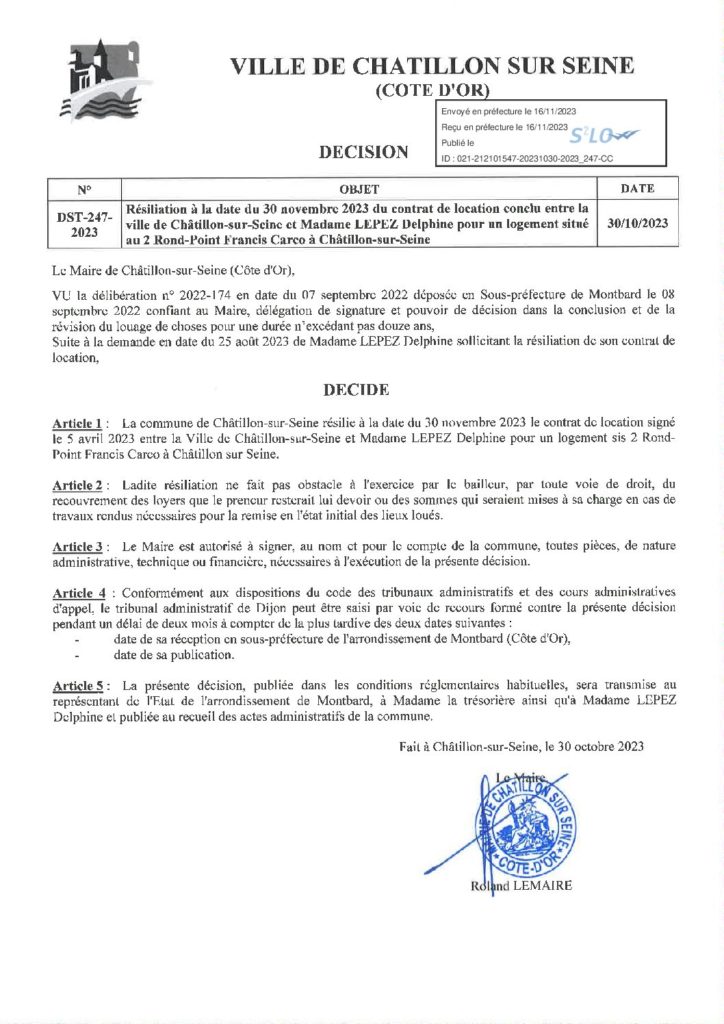 VILLE DE CHATILLON SUR SEINE
(COTE D'OR)

Envoyé en préfecture le 16/11/2023
Reçu en préfecture le 16/11/2023
Publié le
ID : 021-212101547-20231030-2023_247-CC

S²LO

DECISION

| N° | OBJET | DATE |
|---|---|---|
| DST-247-2023 | Résiliation à la date du 30 novembre 2023 du contrat de location conclu entre la ville de Châtillon-sur-Seine et Madame LEPEZ Delphine pour un logement situé au 2 Rond-Point Francis Carco à Châtillon-sur-Seine | 30/10/2023 |

Le Maire de Châtillon-sur-Seine (Côte d'Or),

VU la délibération n° 2022-174 en date du 07 septembre 2022 déposée en Sous-préfecture de Montbard le 08 septembre 2022 confiant au Maire, délégation de signature et pouvoir de décision dans la conclusion et de la révision du louage de choses pour une durée n'excédant pas douze ans,
Suite à la demande en date du 25 août 2023 de Madame LEPEZ Delphine sollicitant la résiliation de son contrat de location,

DECIDE

Article 1 : La commune de Châtillon-sur-Seine résilie à la date du 30 novembre 2023 le contrat de location signé le 5 avril 2023 entre la Ville de Châtillon-sur-Seine et Madame LEPEZ Delphine pour un logement sis 2 Rond-Point Francis Carco à Châtillon sur Seine.

Article 2 : Ladite résiliation ne fait pas obstacle à l'exercice par le bailleur, par toute voie de droit, du recouvrement des loyers que le preneur resterait lui devoir ou des sommes qui seraient mises à sa charge en cas de travaux rendus nécessaires pour la remise en l'état initial des lieux loués.

Article 3 : Le Maire est autorisé à signer, au nom et pour le compte de la commune, toutes pièces, de nature administrative, technique ou financière, nécessaires à l'exécution de la présente décision.

Article 4 : Conformément aux dispositions du code des tribunaux administratifs et des cours administratives d'appel, le tribunal administratif de Dijon peut être saisi par voie de recours formé contre la présente décision pendant un délai de deux mois à compter de la plus tardive des deux dates suivantes :
- date de sa réception en sous-préfecture de l'arrondissement de Montbard (Côte d'Or),
- date de sa publication.

Article 5 : La présente décision, publiée dans les conditions réglementaires habituelles, sera transmise au représentant de l'Etat de l'arrondissement de Montbard, à Madame la trésorière ainsi qu'à Madame LEPEZ Delphine et publiée au recueil des actes administratifs de la commune.

Fait à Châtillon-sur-Seine, le 30 octobre 2023

Le Maire

VILLE DE CHATILLON SUR SEINE
COTE-D'OR

Roland LEMAIRE